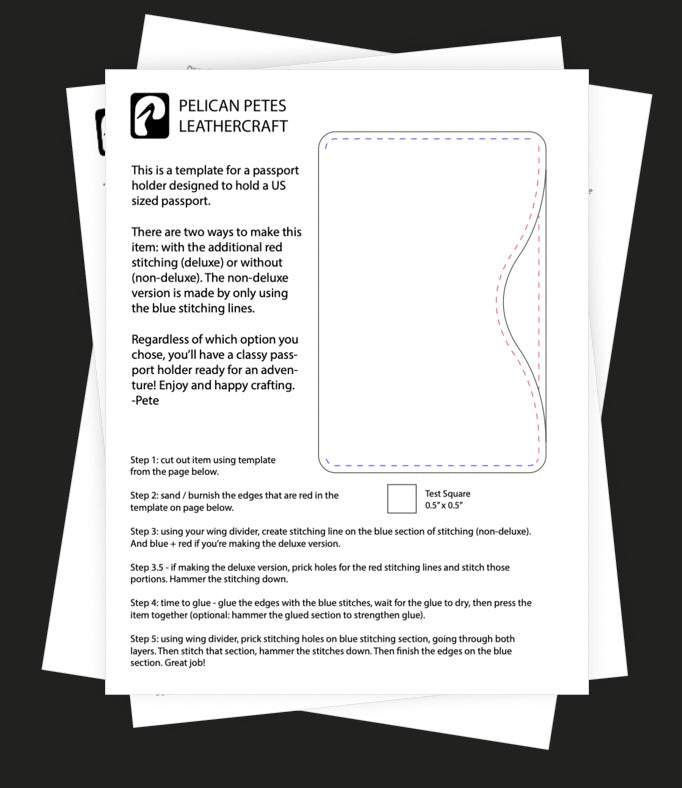 PELICAN PETES
LEATHERCRAFT

This is a template for a passport holder designed to hold a US sized passport.

There are two ways to make this item: with the additional red stitching (deluxe) or without (non-deluxe). The non-deluxe version is made by only using the blue stitching lines.

Regardless of which option you chose, you'll have a classy passport holder ready for an adventure! Enjoy and happy crafting.
-Pete

Step 1: cut out item using template from the page below.

Step 2: sand / burnish the edges that are red in the template on page below.

Test Square
0.5" x 0.5"

Step 3: using your wing divider, create stitching line on the blue section of stitching (non-deluxe). And blue + red if you're making the deluxe version.

Step 3.5 - if making the deluxe version, prick holes for the red stitching lines and stitch those portions. Hammer the stitching down.

Step 4: time to glue - glue the edges with the blue stitches, wait for the glue to dry, then press the item together (optional: hammer the glued section to strengthen glue).

Step 5: using wing divider, prick stitching holes on blue stitching section, going through both layers. Then stitch that section, hammer the stitches down. Then finish the edges on the blue section. Great job!